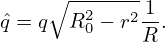 $\hat{q} = q\sqrt{R_0^2 - r^2}\frac{1}{R}.$